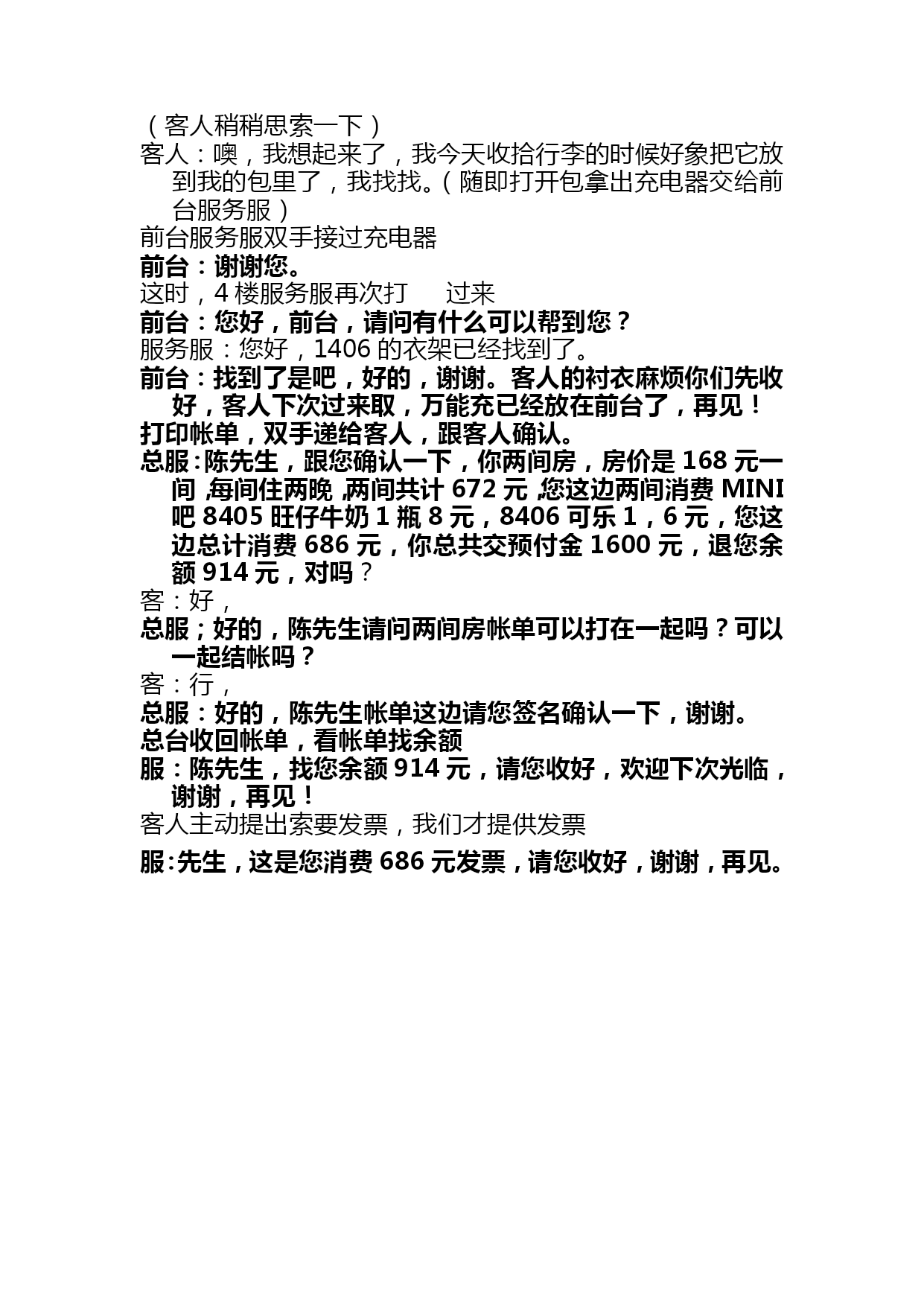 （客人稍稍思索一下）

客人：噢，我想起来了，我今天收拾行李的时候好象把它放到我的包里了，我找找。（随即打开包拿出充电器交给前台服务服）

前台服务服双手接过充电器

前台：谢谢您。

这时，4 楼服务服再次打　　过来

前台：您好，前台，请问有什么可以帮到您？

服务服：您好，1406 的衣架已经找到了。

前台：找到了是吧，好的，谢谢。客人的衬衣麻烦你们先收好，客人下次过来取，万能充已经放在前台了，再见！

打印帐单，双手递给客人，跟客人确认。

总服：陈先生，跟您确认一下，你两间房，房价是 168 元一间，每间住两晚，两间共计 672 元，您这边两间消费 MINI 吧 8405 旺仔牛奶 1 瓶 8 元，8406 可乐 1，6 元，您这边总计消费 686 元，你总共交预付金 1600 元，退您余额 914 元，对吗？

客：好，

总服；好的，陈先生请问两间房帐单可以打在一起吗？可以一起结帐吗？

客：行，

总服：好的，陈先生帐单这边请您签名确认一下，谢谢。

总台收回帐单，看帐单找余额

服：陈先生，找您余额 914 元，请您收好，欢迎下次光临，谢谢，再见！

客人主动提出索要发票，我们才提供发票

服:先生，这是您消费 686 元发票，请您收好，谢谢，再见。